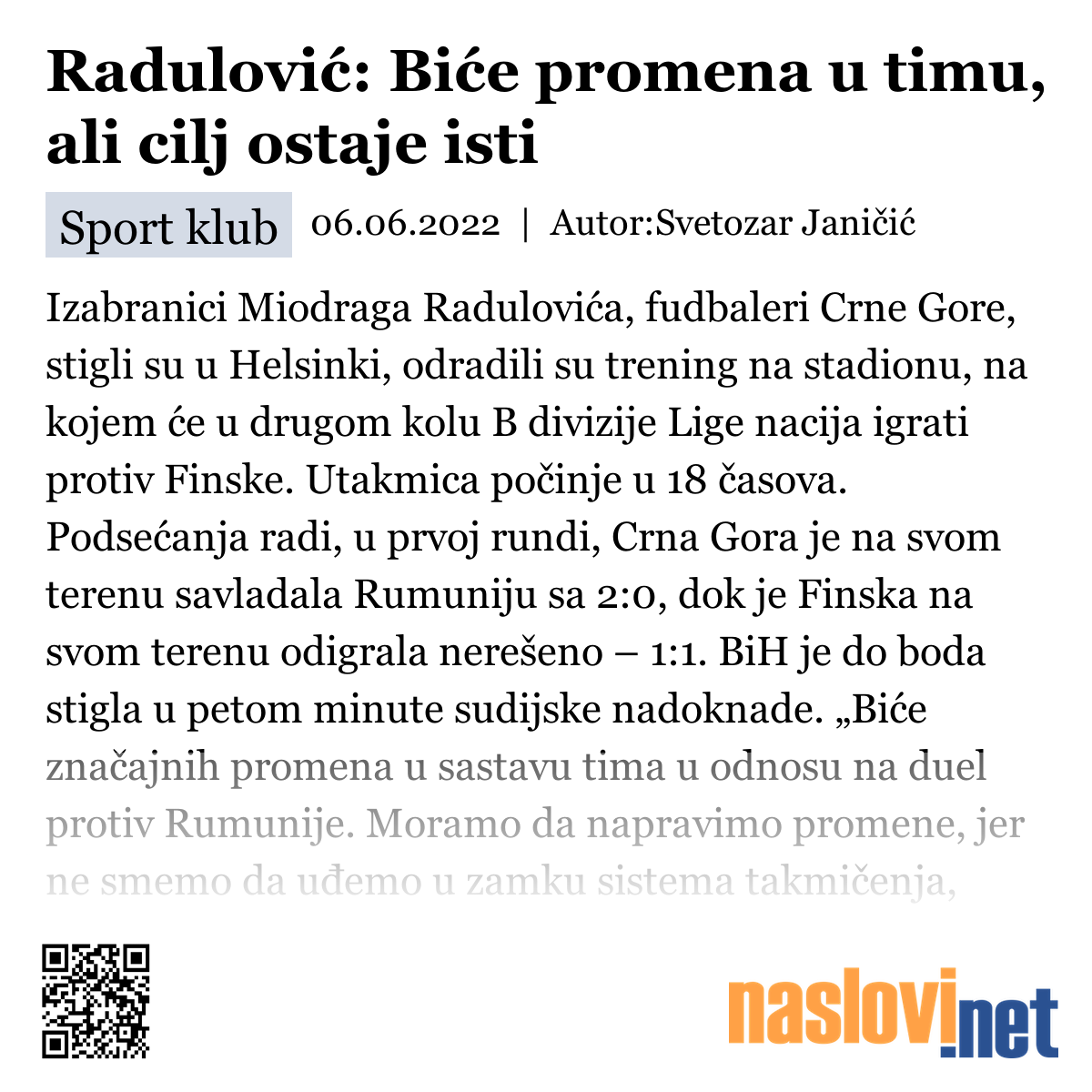 Radulović: Biće promena u timu, ali cilj ostaje isti

Sport klub 06.06.2022 | Autor:Svetozar Janičić

Izabranici Miodraga Radulovića, fudbaleri Crne Gore, stigli su u Helsinki, odradili su trening na stadionu, na kojem će u drugom kolu B divizije Lige nacija igrati protiv Finske. Utakmica počinje u 18 časova. Podsećanja radi, u prvoj rundi, Crna Gora je na svom terenu savladala Rumuniju sa 2:0, dok je Finska na svom terenu odigrala nerešeno – 1:1. BiH je do boda stigla u petom minute sudijske nadoknade. „Biće značajnih promena u sastavu tima u odnosu na duel protiv Rumunije. Moramo da napravimo promene, jer ne smemo da uđemo u zamku sistema takmičenja,

naslovi.net